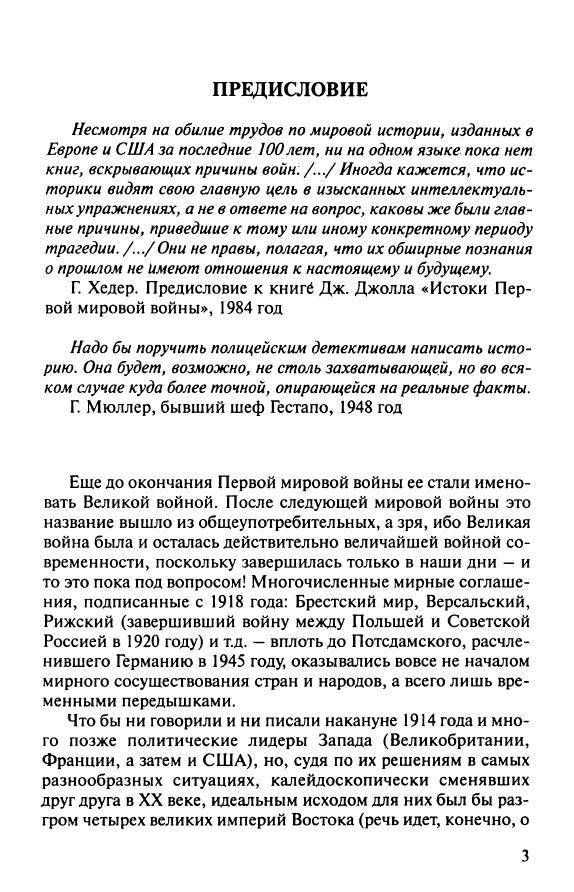 ПРЕДИСЛОВИЕ

Несмотря на обилие трудов по мировой истории, изданных в Европе и США за последние 100 лет, ни на одном языке пока нет книг, вскрывающих причины войн. /.../ Иногда кажется, что историки видят свою главную цель в изысканных интеллектуальных упражнениях, а не в ответе на вопрос, каковы же были главные причины, приведшие к тому или иному конкретному периоду трагедии. /.../ Они не правы, полагая, что их обширные познания о прошлом не имеют отношения к настоящему и будущему.

Г. Хедер. Предисловие к книге Дж. Джолла «Истоки Первой мировой войны», 1984 год

Надо бы поручить полицейским детективам написать историю. Она будет, возможно, не столь захватывающей, но во всяком случае куда более точной, опирающейся на реальные факты.

Г. Мюллер, бывший шеф Гестапо, 1948 год

Еще до окончания Первой мировой войны ее стали именовать Великой войной. После следующей мировой войны это название вышло из общеупотребительных, а зря, ибо Великая война была и осталась действительно величайшей войной современности, поскольку завершилась только в наши дни — и то это пока под вопросом! Многочисленные мирные соглашения, подписанные с 1918 года: Брестский мир, Версальский, Рижский (завершивший войну между Польшей и Советской Россией в 1920 году) и т.д. — вплоть до Потсдамского, расчленившего Германию в 1945 году, оказывались вовсе не началом мирного сосуществования стран и народов, а всего лишь временными передышками.

Что бы ни говорили и ни писали накануне 1914 года и много позже политические лидеры Запада (Великобритании, Франции, а затем и США), но, судя по их решениям в самых разнообразных ситуациях, калейдоскопически сменявших друг друга в XX веке, идеальным исходом для них был бы разгром четырех великих империй Востока (речь идет, конечно, о

3